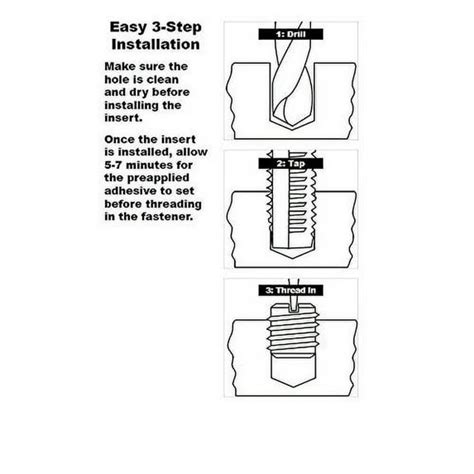 Easy 3-Step Installation

Make sure the hole is clean and dry before installing the insert.

Once the insert is installed, allow 5-7 minutes for the preapplied adhesive to set before threading in the fastener.

1: Drill

2: Tap

3: Thread In